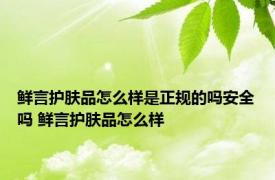 鲜言护肤品怎么样是正规的吗安全吗 鲜言护肤品怎么样